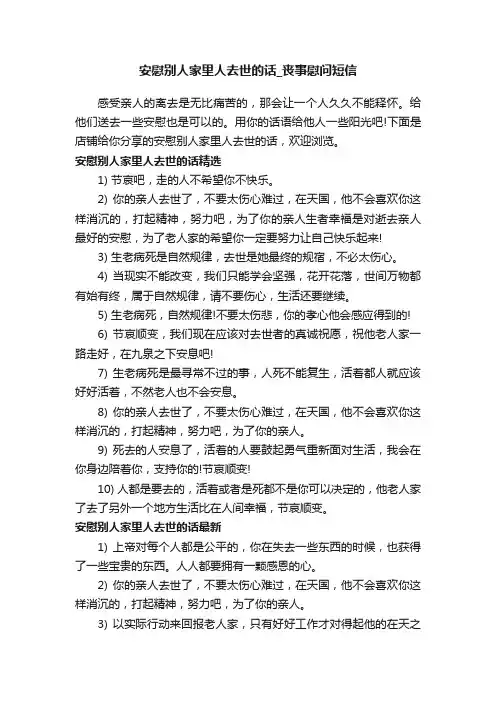 安慰别人家里人去世的话_丧事慰问短信

感受亲人的离去是无比痛苦的，那会让一个人久久不能释怀。给他们送去一些安慰也是可以的。用你的话语给他人一些阳光吧!下面是店铺给你分享的安慰别人家里人去世的话，欢迎浏览。

安慰别人家里人去世的话精选

1) 节哀吧，走的人不希望你不快乐。

2) 你的亲人去世了，不要太伤心难过，在天国，他不会喜欢你这样消沉的，打起精神，努力吧，为了你的亲人生者幸福是对逝去亲人最好的安慰，为了老人家的希望你一定要努力让自己快乐起来!

3) 生老病死是自然规律，去世是她最终的规宿，不必太伤心。

4) 当现实不能改变，我们只能学会坚强，花开花落，世间万物都有始有终，属于自然规律，请不要伤心，生活还要继续。

5) 生老病死，自然规律!不要太伤悲，你的孝心他会感应得到的!

6) 节哀顺变，我们现在应该对去世者的真诚祝愿，祝他老人家一路走好，在九泉之下安息吧!

7) 生老病死是最寻常不过的事，人死不能复生，活着都人就应该好好活着，不然老人也不会安息。

8) 你的亲人去世了，不要太伤心难过，在天国，他不会喜欢你这样消沉的，打起精神，努力吧，为了你的亲人。

9) 死去的人安息了，活着的人要鼓起勇气重新面对生活，我会在你身边陪着你，支持你的!节哀顺变!

10) 人都是要去的，活着或者是死都不是你可以决定的，他老人家了去了另外一个地方生活比在人间幸福，节哀顺变。

安慰别人家里人去世的话最新

1) 上帝对每个人都是公平的，你在失去一些东西的时候，也获得了一些宝贵的东西。人人都要拥有一颗感恩的心。

2) 你的亲人去世了，不要太伤心难过，在天国，他不会喜欢你这样消沉的，打起精神，努力吧，为了你的亲人。

3) 以实际行动来回报老人家，只有好好工作才对得起他的在天之